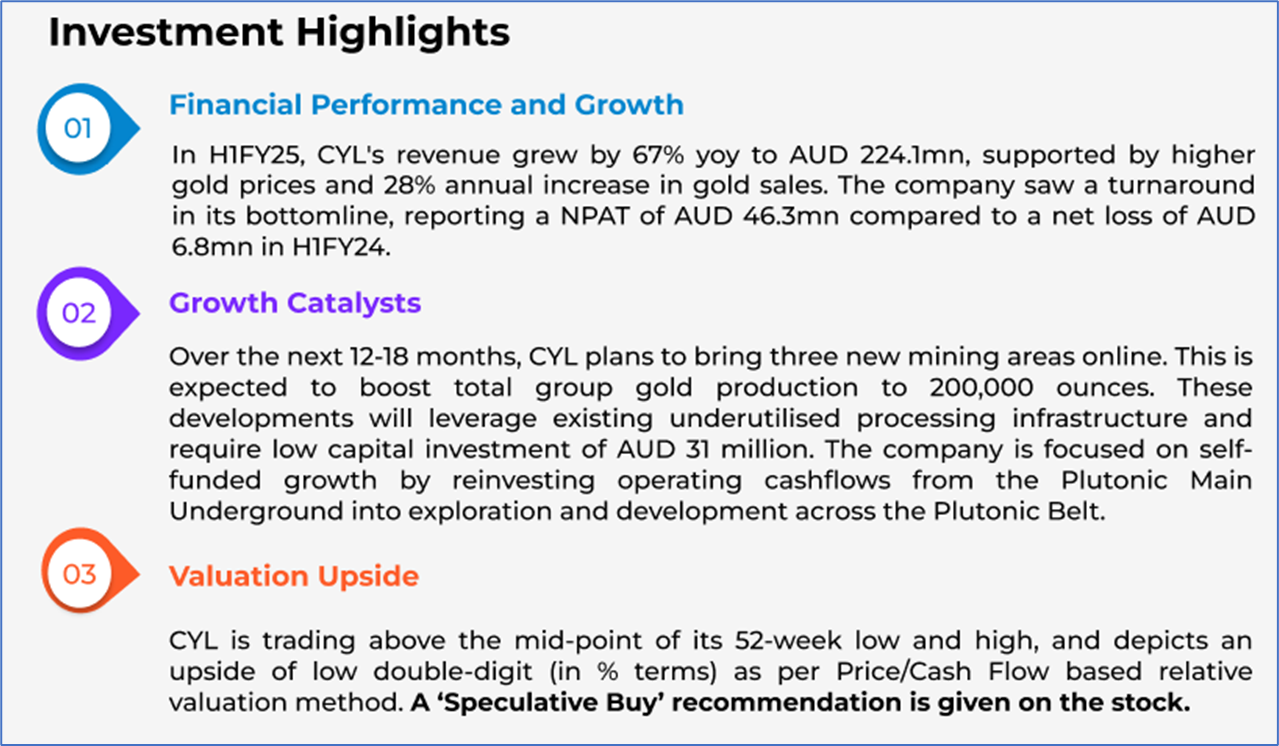 Investment Highlights

01

Financial Performance and Growth

In H1FY25, CYL's revenue grew by 67% yoy to AUD 224.1mn, supported by higher gold prices and 28% annual increase in gold sales. The company saw a turnaround in its bottomline, reporting a NPAT of AUD 46.3mn compared to a net loss of AUD 6.8mn in H1FY24.

02

Growth Catalysts

Over the next 12-18 months, CYL plans to bring three new mining areas online. This is expected to boost total group gold production to 200,000 ounces. These developments will leverage existing underutilised processing infrastructure and require low capital investment of AUD 31 million. The company is focused on self-funded growth by reinvesting operating cashflows from the Plutonic Main Underground into exploration and development across the Plutonic Belt.

03

Valuation Upside

CYL is trading above the mid-point of its 52-week low and high, and depicts an upside of low double-digit (in % terms) as per Price/Cash Flow based relative valuation method. A 'Speculative Buy' recommendation is given on the stock.